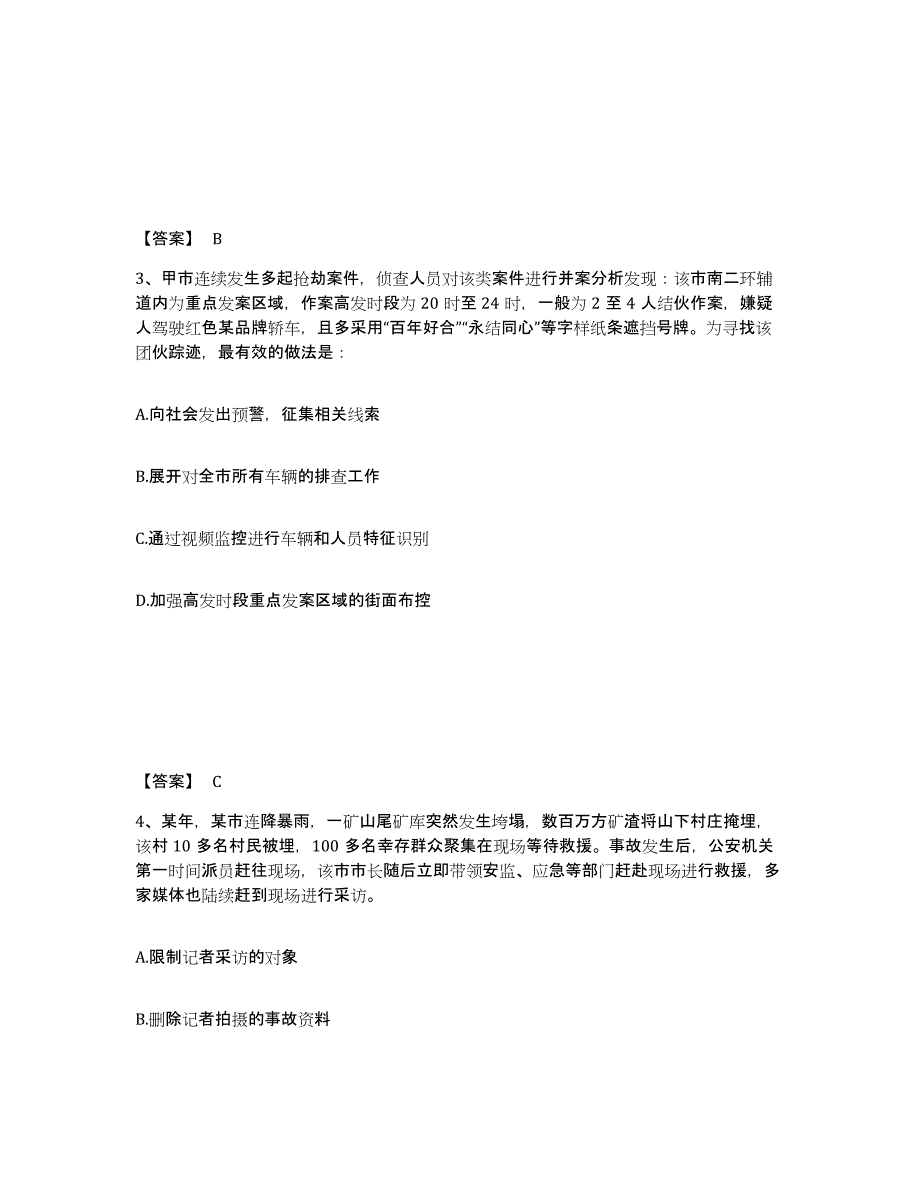 【答案】 B

3、甲市连续发生多起抢劫案件，侦查人员对该类案件进行并案分析发现：该市南二环辅道内为重点发案区域，作案高发时段为 20 时至 24 时，一般为 2 至 4 人结伙作案，嫌疑人驾驶红色某品牌轿车，且多采用“百年好合”“永结同心”等字样纸条遮挡号牌。为寻找该团伙踪迹，最有效的做法是：

A.向社会发出预警，征集相关线索

B.展开对全市所有车辆的排查工作

C.通过视频监控进行车辆和人员特征识别

D.加强高发时段重点发案区域的街面布控

【答案】 C

4、某年，某市连降暴雨，一矿山尾矿库突然发生垮塌，数百万方矿渣将山下村庄掩埋，该村 10 多名村民被埋，100 多名幸存群众聚集在现场等待救援。事故发生后，公安机关第一时间派员赶往现场，该市市长随后立即带领安监、应急等部门赶赴现场进行救援，多家媒体也陆续赶到现场进行采访。

A.限制记者采访的对象

B.删除记者拍摄的事故资料